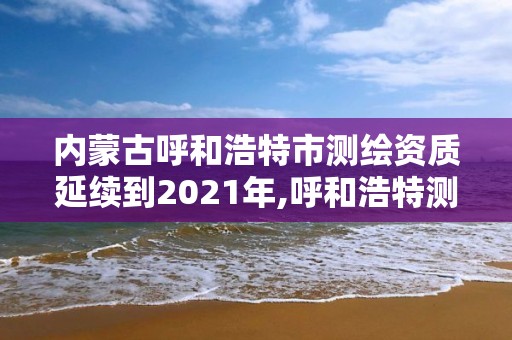 内蒙古呼和浩特市测绘资质延续到2021年,呼和浩特测